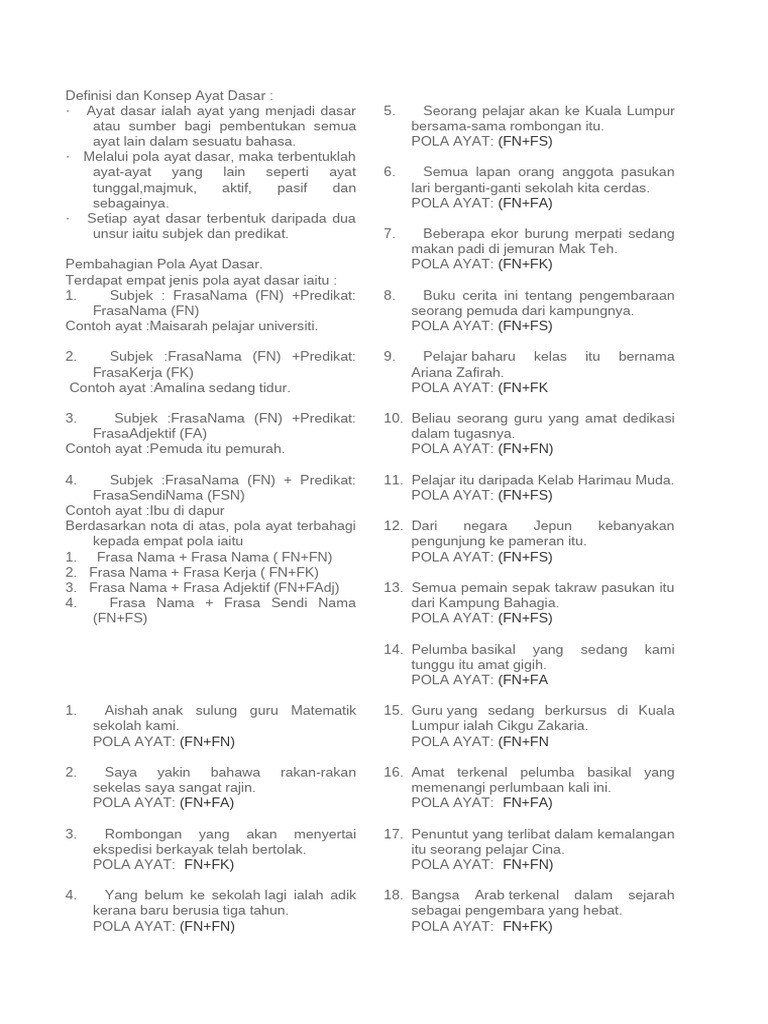 Definisi dan Konsep Ayat Dasar :
· Ayat dasar ialah ayat yang menjadi dasar atau sumber bagi pembentukan semua ayat lain dalam sesuatu bahasa.
· Melalui pola ayat dasar, maka terbentuklah ayat-ayat yang lain seperti ayat tunggal,majmuk, aktif, pasif dan sebagainya.
· Setiap ayat dasar terbentuk daripada dua unsur iaitu subjek dan predikat.

Pembahagian Pola Ayat Dasar.
Terdapat empat jenis pola ayat dasar iaitu :
1. Subjek : FrasaNama (FN) +Predikat: FrasaNama (FN)
Contoh ayat :Maisarah pelajar universiti.

2. Subjek :FrasaNama (FN) +Predikat: FrasaKerja (FK)
Contoh ayat :Amalina sedang tidur.

3. Subjek :FrasaNama (FN) +Predikat: FrasaAdjektif (FA)
Contoh ayat :Pemuda itu pemurah.

4. Subjek :FrasaNama (FN) + Predikat: FrasaSendiNama (FSN)
Contoh ayat :Ibu di dapur
Berdasarkan nota di atas, pola ayat terbahagi kepada empat pola iaitu
1. Frasa Nama + Frasa Nama ( FN+FN)
2. Frasa Nama + Frasa Kerja ( FN+FK)
3. Frasa Nama + Frasa Adjektif (FN+FAdj)
4. Frasa Nama + Frasa Sendi Nama (FN+FS)

1. Aishah anak sulung guru Matematik sekolah kami.
POLA AYAT: (FN+FN)

2. Saya yakin bahawa rakan-rakan sekelas saya sangat rajin.
POLA AYAT: (FN+FA)

3. Rombongan yang akan menyertai ekspedisi berkayak telah bertolak.
POLA AYAT: FN+FK)

4. Yang belum ke sekolah lagi ialah adik kerana baru berusia tiga tahun.
POLA AYAT: (FN+FN)

5. Seorang pelajar akan ke Kuala Lumpur bersama-sama rombongan itu.
POLA AYAT: (FN+FS)

6. Semua lapan orang anggota pasukan lari berganti-ganti sekolah kita cerdas.
POLA AYAT: (FN+FA)

7. Beberapa ekor burung merpati sedang makan padi di jemuran Mak Teh.
POLA AYAT: (FN+FK)

8. Buku cerita ini tentang pengembaraan seorang pemuda dari kampungnya.
POLA AYAT: (FN+FS)

9. Pelajar baharu kelas itu bernama Ariana Zafirah.
POLA AYAT: (FN+FK

10. Beliau seorang guru yang amat dedikasi dalam tugasnya.
POLA AYAT: (FN+FN)

11. Pelajar itu daripada Kelab Harimau Muda.
POLA AYAT: (FN+FS)

12. Dari negara Jepun kebanyakan pengunjung ke pameran itu.
POLA AYAT: (FN+FS)

13. Semua pemain sepak takraw pasukan itu dari Kampung Bahagia.
POLA AYAT: (FN+FS)

14. Pelumba basikal yang sedang kami tunggu itu amat gigih.
POLA AYAT: (FN+FA

15. Guru yang sedang berkursus di Kuala Lumpur ialah Cikgu Zakaria.
POLA AYAT: (FN+FN

16. Amat terkenal pelumba basikal yang memenangi perlumbaan kali ini.
POLA AYAT: FN+FA)

17. Penuntut yang terlibat dalam kemalangan itu seorang pelajar Cina.
POLA AYAT: FN+FN)

18. Bangsa Arab terkenal dalam sejarah sebagai pengembara yang hebat.
POLA AYAT: FN+FK)